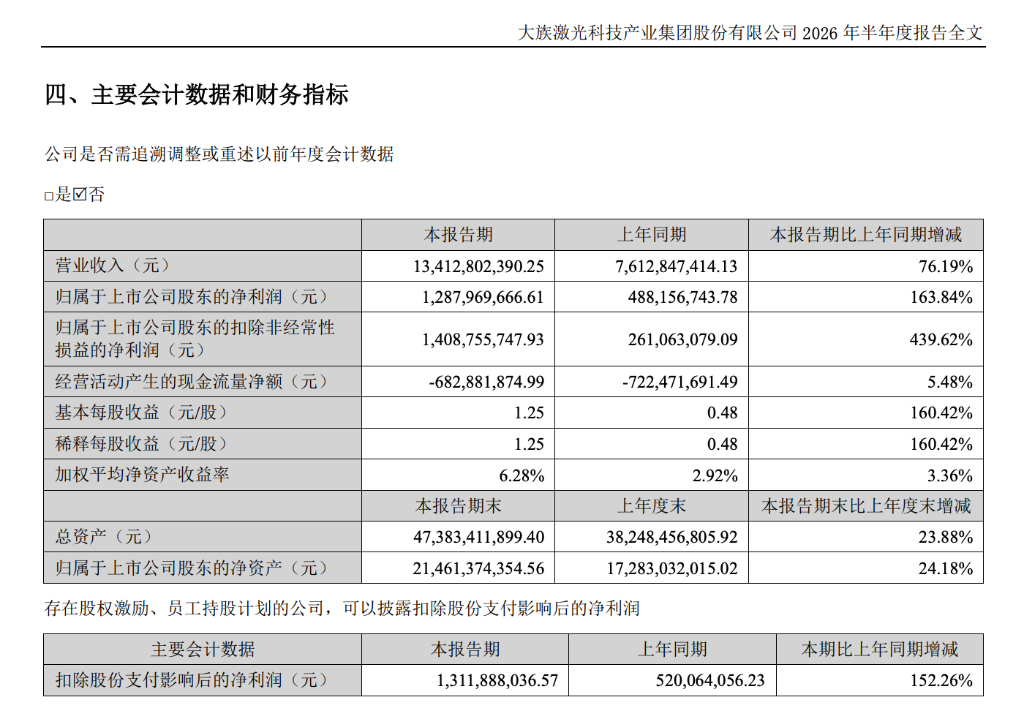 大族激光科技产业集团股份有限公司 2026 年半年度报告全文

四、主要会计数据和财务指标

公司是否需追溯调整或重述以前年度会计数据

□是☑否

| | 本报告期 | 上年同期 | 本报告期比上年同期增减 |
|---|---|---|---|
| 营业收入（元） | 13,412,802,390.25 | 7,612,847,414.13 | 76.19% |
| 归属于上市公司股东的净利润（元） | 1,287,969,666.61 | 488,156,743.78 | 163.84% |
| 归属于上市公司股东的扣除非经常性损益的净利润（元） | 1,408,755,747.93 | 261,063,079.09 | 439.62% |
| 经营活动产生的现金流量净额（元） | -682,881,874.99 | -722,471,691.49 | 5.48% |
| 基本每股收益（元/股） | 1.25 | 0.48 | 160.42% |
| 稀释每股收益（元/股） | 1.25 | 0.48 | 160.42% |
| 加权平均净资产收益率 | 6.28% | 2.92% | 3.36% |
| | 本报告期末 | 上年度末 | 本报告期末比上年度末增减 |
| 总资产（元） | 47,383,411,899.40 | 38,248,456,805.92 | 23.88% |
| 归属于上市公司股东的净资产（元） | 21,461,374,354.56 | 17,283,032,015.02 | 24.18% |

存在股权激励、员工持股计划的公司，可以披露扣除股份支付影响后的净利润

| 主要会计数据 | 本报告期 | 上年同期 | 本期比上年同期增减 |
|---|---|---|---|
| 扣除股份支付影响后的净利润（元） | 1,311,888,036.57 | 520,064,056.23 | 152.26% |